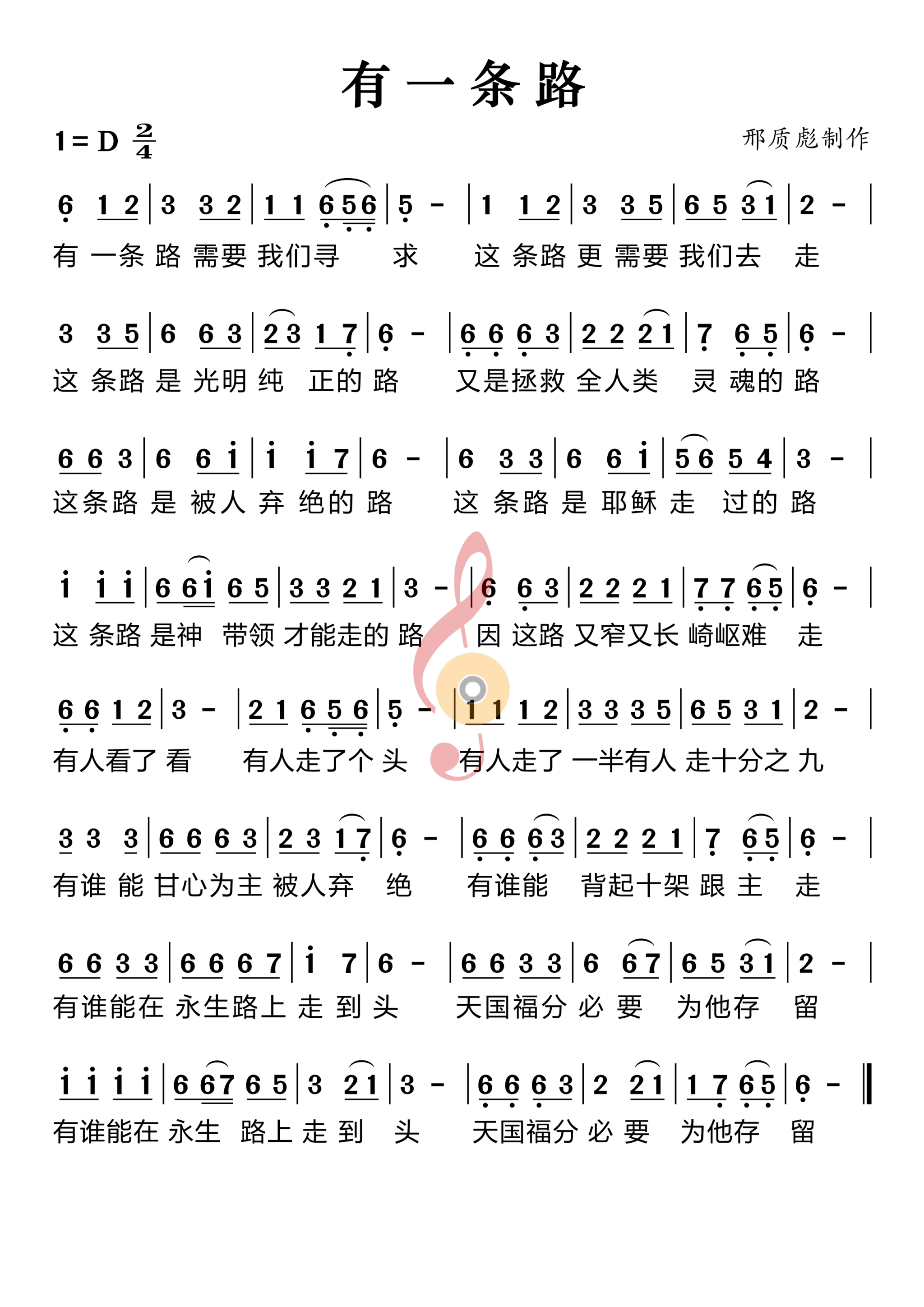 有一条路

1=D $\frac{2}{4}$

邢质彪制作

6 1 2 | 3 3 2 | 1 1 6 5 6 | 5 - | 1 1 2 | 3 3 5 | 6 5 3 1 | 2 - |
有 一条 路 需要 我们寻 求 这 条路 更 需要 我们去 走

3 3 5 | 6 6 3 | 2 3 1 7 | 6 - | 6 6 6 3 | 2 2 2 1 | 7 6 5 | 6 - |
这 条路 是 光明 纯 正的 路 又是拯救 全人类 灵 魂的 路

6 6 3 | 6 6 i | i i 7 | 6 - | 6 3 3 | 6 6 i | 5 6 5 4 | 3 - |
这条路 是 被人 弃 绝的 路 这 条路 是 耶稣 走 过的 路

i i i | 6 6 i 6 5 | 3 3 2 1 | 3 - | 6 6 3 | 2 2 2 1 | 7 7 6 5 | 6 - |
这 条路 是神 带领 才能走的 路 因 这路 又窄又长 崎岖难 走

6 6 1 2 | 3 - | 2 1 6 5 6 | 5 - | 1 1 1 2 | 3 3 3 5 | 6 5 3 1 | 2 - |
有人看了 看 有人走了个 头 有人走了 一半有人 走十分之 九

3 3 3 | 6 6 6 3 | 2 3 1 7 | 6 - | 6 6 6 3 | 2 2 2 1 | 7 6 5 | 6 - |
有谁 能 甘心为主 被人弃 绝 有谁能 背起十架 跟 主 走

6 6 3 3 | 6 6 6 7 | i 7 | 6 - | 6 6 3 3 | 6 6 7 | 6 5 3 1 | 2 - |
有谁能在 永生路上 走 到 头 天国福分 必 要 为他存 留

i i i i | 6 6 7 6 5 | 3 2 1 | 3 - | 6 6 6 3 | 2 2 1 | 1 7 6 5 | 6 - ‖
有谁能在 永生 路上 走 到 头 天国福分 必 要 为他存 留